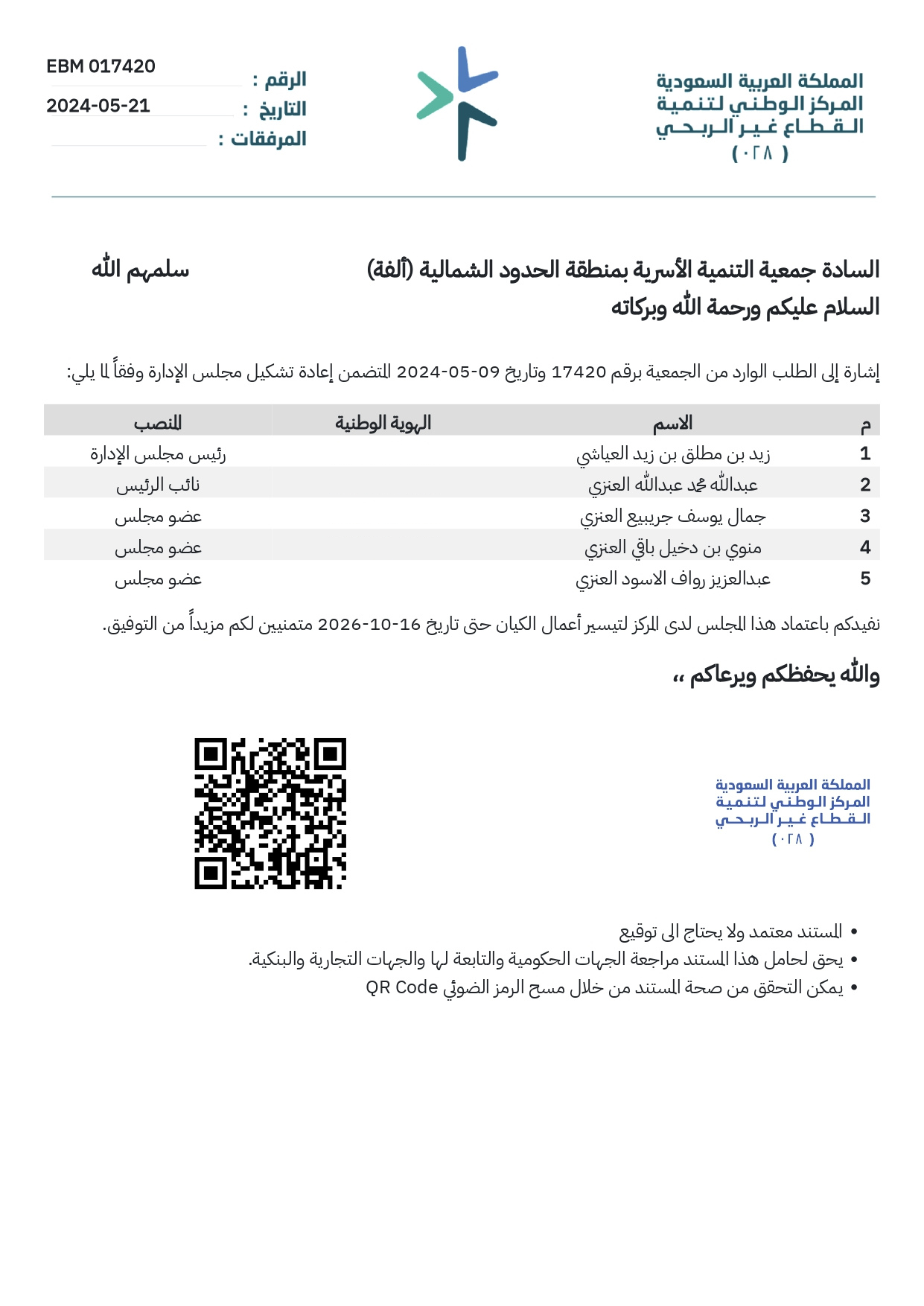 المملكة العربية السعودية
المركز الوطني لتنمية
القطاع غير الربحي
( ٠٢٨ )

الرقم : EBM 017420
التاريخ : 2024-05-21
المرفقات :

السادة جمعية التنمية الأسرية بمنطقة الحدود الشمالية (ألفة) سلمهم الله
السلام عليكم ورحمة الله وبركاته

إشارة إلى الطلب الوارد من الجمعية برقم 17420 وتاريخ 09-05-2024 المتضمن إعادة تشكيل مجلس الإدارة وفقاً لما يلي:

| م | الاسم | الهوية الوطنية | المنصب |
|---|---|---|---|
| 1 | زيد بن مطلق بن زيد العياشي | | رئيس مجلس الإدارة |
| 2 | عبدالله محمد عبدالله العنزي | | نائب الرئيس |
| 3 | جمال يوسف جريبيع العنزي | | عضو مجلس |
| 4 | منوي بن دخيل باقي العنزي | | عضو مجلس |
| 5 | عبدالعزيز رواف الاسود العنزي | | عضو مجلس |

نفيدكم باعتماد هذا المجلس لدى المركز لتيسير أعمال الكيان حتى تاريخ 16-10-2026 متمنيين لكم مزيداً من التوفيق.

والله يحفظكم ويرعاكم ،،

المملكة العربية السعودية
المركز الوطني لتنمية
القطاع غير الربحي
( ٠٢٨ )

• المستند معتمد ولا يحتاج الى توقيع
• يحق لحامل هذا المستند مراجعة الجهات الحكومية والتابعة لها والجهات التجارية والبنكية.
• يمكن التحقق من صحة المستند من خلال مسح الرمز الضوئي QR Code